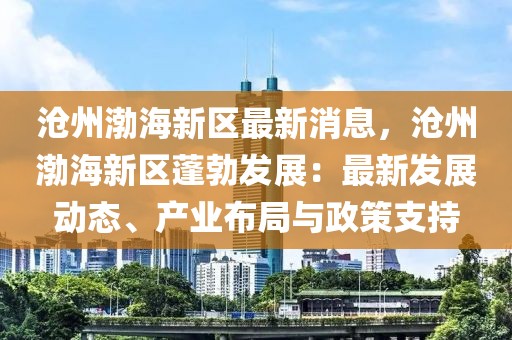 沧州渤海新区最新消息，沧州渤海新区蓬勃发展：最新发展动态、产业布局与政策支持